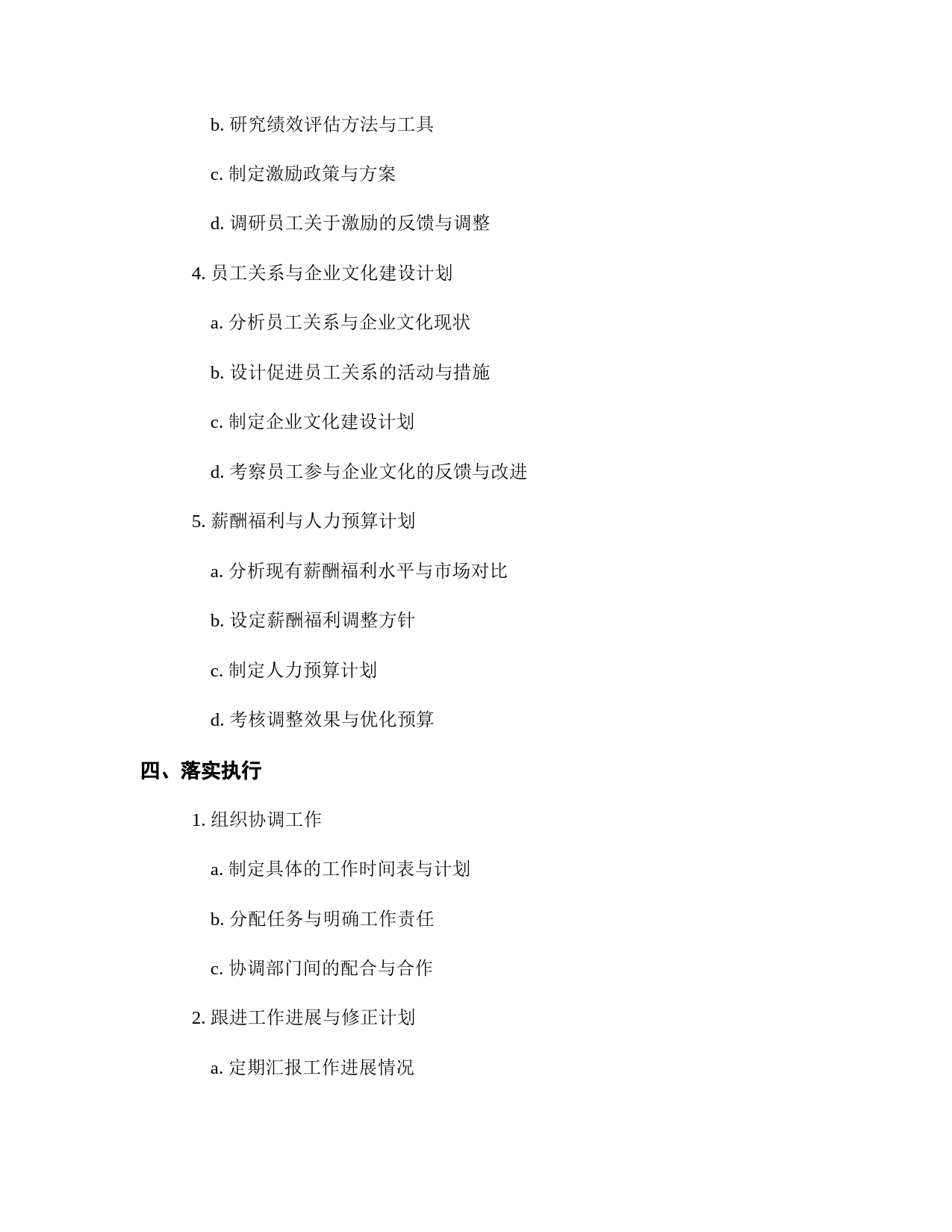 b. 研究绩效评估方法与工具

c. 制定激励政策与方案

d. 调研员工关于激励的反馈与调整

4. 员工关系与企业文化建设计划

a. 分析员工关系与企业文化现状

b. 设计促进员工关系的活动与措施

c. 制定企业文化建设计划

d. 考察员工参与企业文化的反馈与改进

5. 薪酬福利与人力预算计划

a. 分析现有薪酬福利水平与市场对比

b. 设定薪酬福利调整方针

c. 制定人力预算计划

d. 考核调整效果与优化预算

四、落实执行

1. 组织协调工作

a. 制定具体的工作时间表与计划

b. 分配任务与明确工作责任

c. 协调部门间的配合与合作

2. 跟进工作进展与修正计划

a. 定期汇报工作进展情况